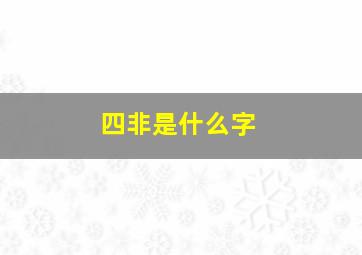 四非是什么字